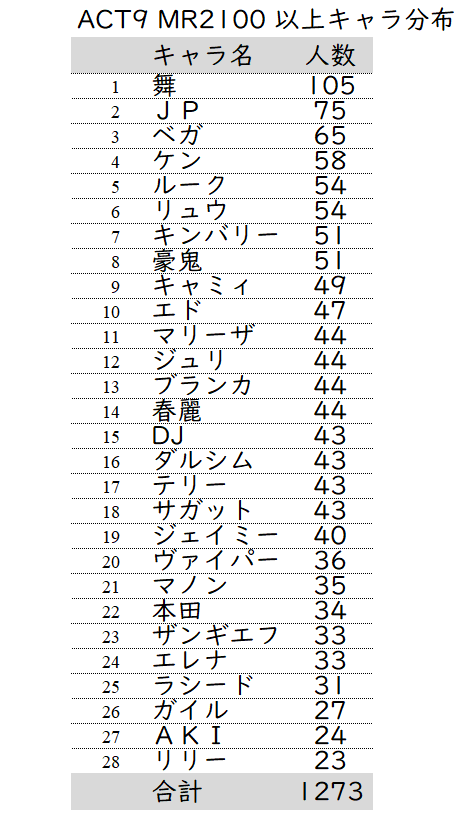 ACT9 MR2100 以上キャラ分布

| | キャラ名 | 人数 |
|---|---|---|
| 1 | 舞 | 105 |
| 2 | ＪＰ | 75 |
| 3 | ベガ | 65 |
| 4 | ケン | 58 |
| 5 | ルーク | 54 |
| 6 | リュウ | 54 |
| 7 | キンバリー | 51 |
| 8 | 豪鬼 | 51 |
| 9 | キャミィ | 49 |
| 10 | エド | 47 |
| 11 | マリーザ | 44 |
| 12 | ジュリ | 44 |
| 13 | ブランカ | 44 |
| 14 | 春麗 | 44 |
| 15 | DJ | 43 |
| 16 | ダルシム | 43 |
| 17 | テリー | 43 |
| 18 | サガット | 43 |
| 19 | ジェイミー | 40 |
| 20 | ヴァイパー | 36 |
| 21 | マノン | 35 |
| 22 | 本田 | 34 |
| 23 | ザンギエフ | 33 |
| 24 | エレナ | 33 |
| 25 | ラシード | 31 |
| 26 | ガイル | 27 |
| 27 | ＡＫＩ | 24 |
| 28 | リリー | 23 |
| | 合計 | 1273 |